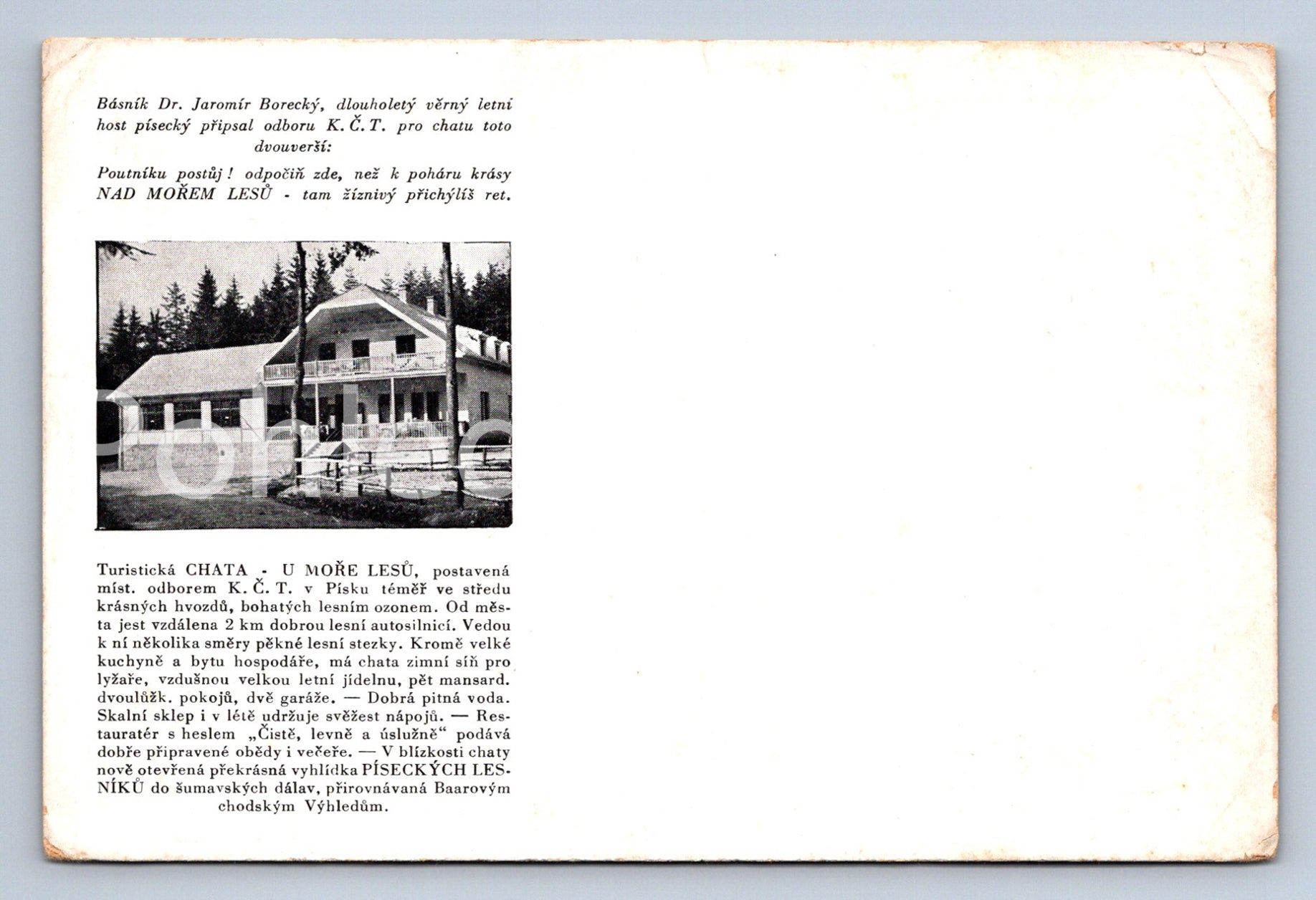 Básník Dr. Jaromír Borecký, dlouholetý věrný letní host písecký připsal odboru K. Č. T. pro chatu toto dvouverší:

Poutníku postůj! odpočiň zde, než k poháru krásy NAD MOŘEM LESŮ - tam žíznivý přichýlíš ret.

Turistická CHATA - U MOŘE LESŮ, postavená míst. odborem K. Č. T. v Písku téměř ve středu krásných hvozdů, bohatých lesním ozonem. Od města jest vzdálena 2 km dobrou lesní autosilnicí. Vedou k ní několika směry pěkné lesní stezky. Kromě velké kuchyně a bytu hospodáře, má chata zimní síň pro lyžaře, vzdušnou velkou letní jídelnu, pět mansard. dvoulůžk. pokojů, dvě garáže. — Dobrá pitná voda. Skalní sklep i v létě udržuje svěžest nápojů. — Restauratér s heslem „Čistě, levně a úslužně“ podává dobře připravené obědy i večeře. — V blízkosti chaty nově otevřená překrásná vyhlídka PÍSECKÝCH LESNÍKŮ do šumavských dálav, přirovnávaná Baarovým chodským Výhledům.